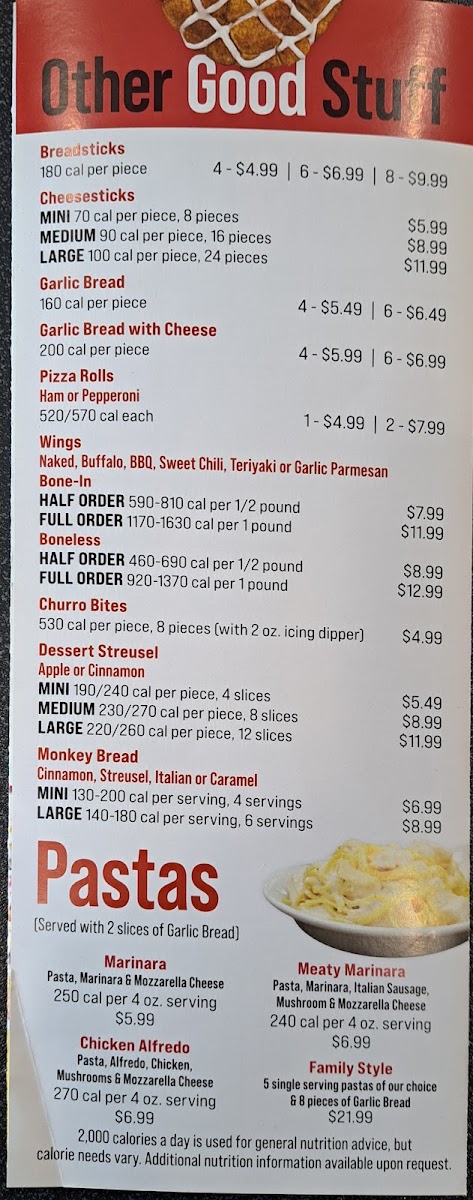 Other Good Stuff

Breadsticks
180 cal per piece 4 - $4.99 | 6 - $6.99 | 8 - $9.99

Cheesesticks
MINI 70 cal per piece, 8 pieces $5.99
MEDIUM 90 cal per piece, 16 pieces $8.99
LARGE 100 cal per piece, 24 pieces $11.99

Garlic Bread
160 cal per piece 4 - $5.49 | 6 - $6.49

Garlic Bread with Cheese
200 cal per piece 4 - $5.99 | 6 - $6.99

Pizza Rolls
Ham or Pepperoni
520/570 cal each 1 - $4.99 | 2 - $7.99

Wings
Naked, Buffalo, BBQ, Sweet Chili, Teriyaki or Garlic Parmesan
Bone-In
HALF ORDER 590-810 cal per 1/2 pound $7.99
FULL ORDER 1170-1630 cal per 1 pound $11.99
Boneless
HALF ORDER 460-690 cal per 1/2 pound $8.99
FULL ORDER 920-1370 cal per 1 pound $12.99

Churro Bites
530 cal per piece, 8 pieces (with 2 oz. icing dipper) $4.99

Dessert Streusel
Apple or Cinnamon
MINI 190/240 cal per piece, 4 slices $5.49
MEDIUM 230/270 cal per piece, 8 slices $8.99
LARGE 220/260 cal per piece, 12 slices $11.99

Monkey Bread
Cinnamon, Streusel, Italian or Caramel
MINI 130-200 cal per serving, 4 servings $6.99
LARGE 140-180 cal per serving, 6 servings $8.99

Pastas
(Served with 2 slices of Garlic Bread)

Marinara
Pasta, Marinara & Mozzarella Cheese
250 cal per 4 oz. serving
$5.99

Chicken Alfredo
Pasta, Alfredo, Chicken, Mushrooms & Mozzarella Cheese
270 cal per 4 oz. serving
$6.99

Meaty Marinara
Pasta, Marinara, Italian Sausage, Mushroom & Mozzarella Cheese
240 cal per 4 oz. serving
$6.99

Family Style
5 single serving pastas of our choice & 8 pieces of Garlic Bread
$21.99

2,000 calories a day is used for general nutrition advice, but calorie needs vary. Additional nutrition information available upon request.